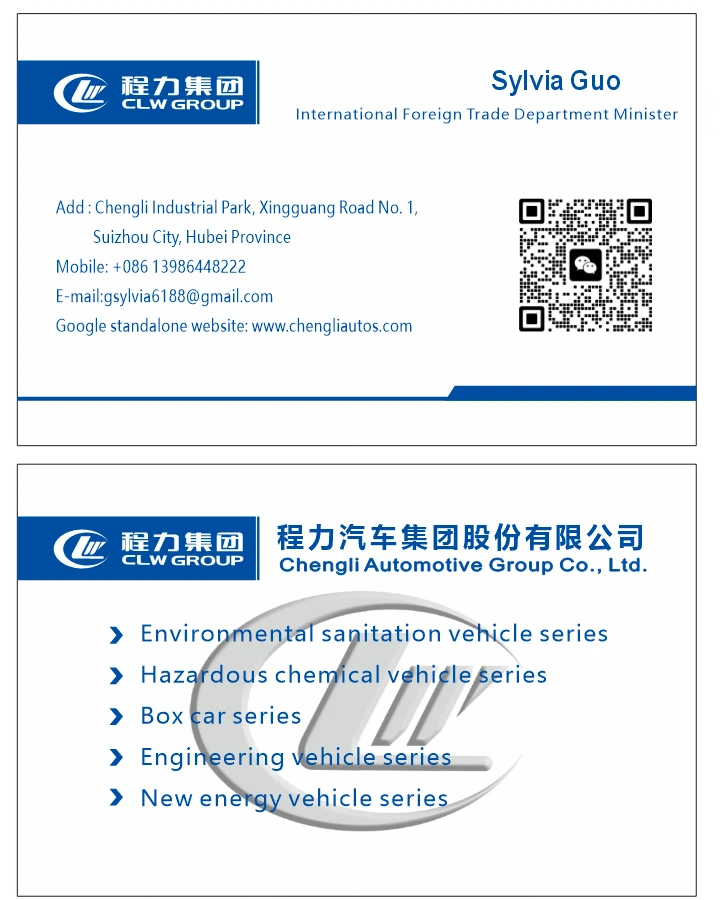 程力集团
CLW GROUP

Sylvia Guo
International Foreign Trade Department Minister

Add : Chengli Industrial Park, Xingguang Road No. 1, Suizhou City, Hubei Province
Mobile: +086 13986448222
E-mail:gsylvia6188@gmail.com
Google standalone website: www.chengliautos.com

程力集团
CLW GROUP

程力汽车集团股份有限公司
Chengli Automotive Group Co., Ltd.

Environmental sanitation vehicle series
Hazardous chemical vehicle series
Box car series
Engineering vehicle series
New energy vehicle series